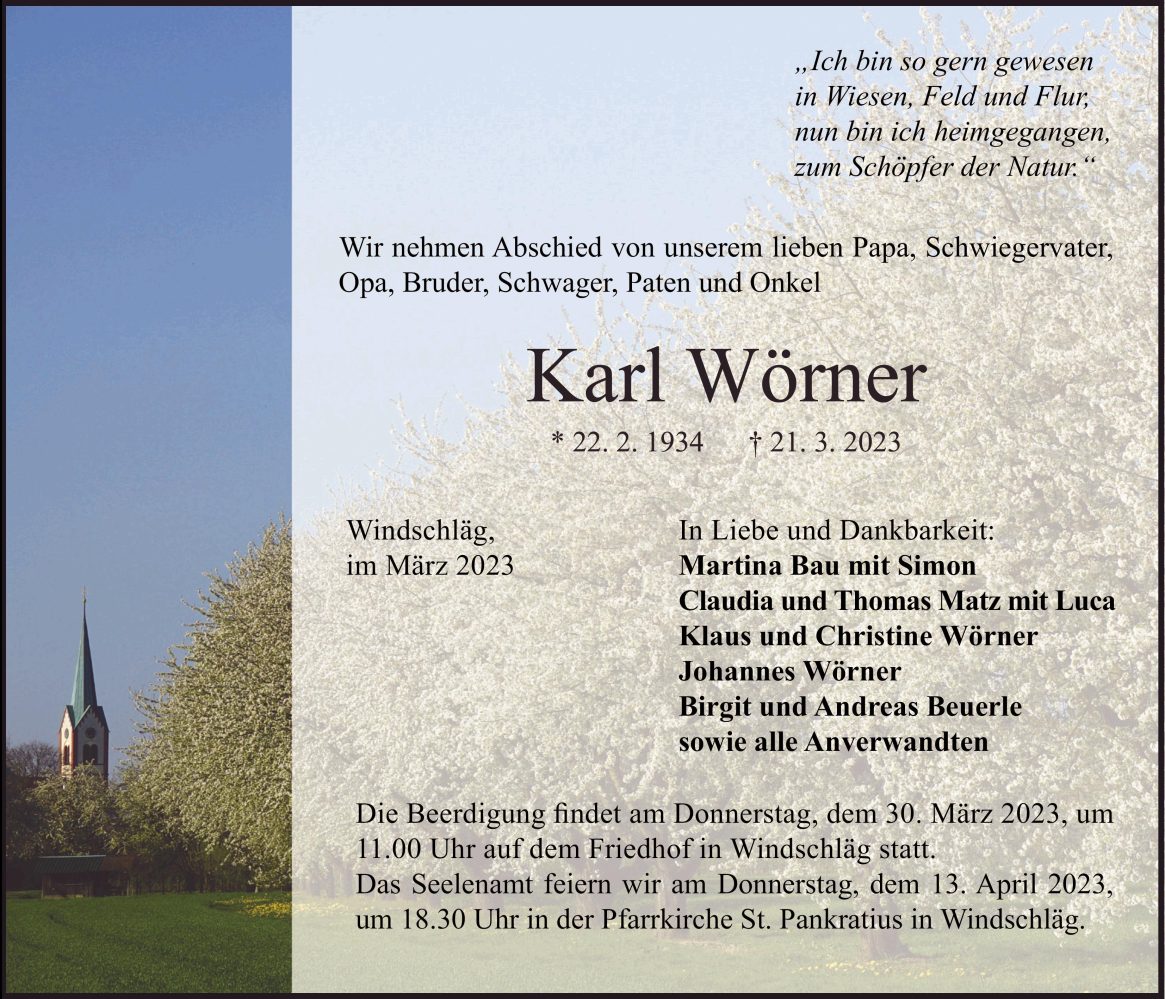 „Ich bin so gern gewesen
in Wiesen, Feld und Flur,
nun bin ich heimgegangen,
zum Schöpfer der Natur.“

Wir nehmen Abschied von unserem lieben Papa, Schwiegervater, Opa, Bruder, Schwager, Paten und Onkel

Karl Wörner

* 22. 2. 1934 † 21. 3. 2023

Windschläg,
im März 2023

In Liebe und Dankbarkeit:
Martina Bau mit Simon
Claudia und Thomas Matz mit Luca
Klaus und Christine Wörner
Johannes Wörner
Birgit und Andreas Beuerle
sowie alle Anverwandten

Die Beerdigung findet am Donnerstag, dem 30. März 2023, um 11.00 Uhr auf dem Friedhof in Windschläg statt.
Das Seelenamt feiern wir am Donnerstag, dem 13. April 2023, um 18.30 Uhr in der Pfarrkirche St. Pankratius in Windschläg.